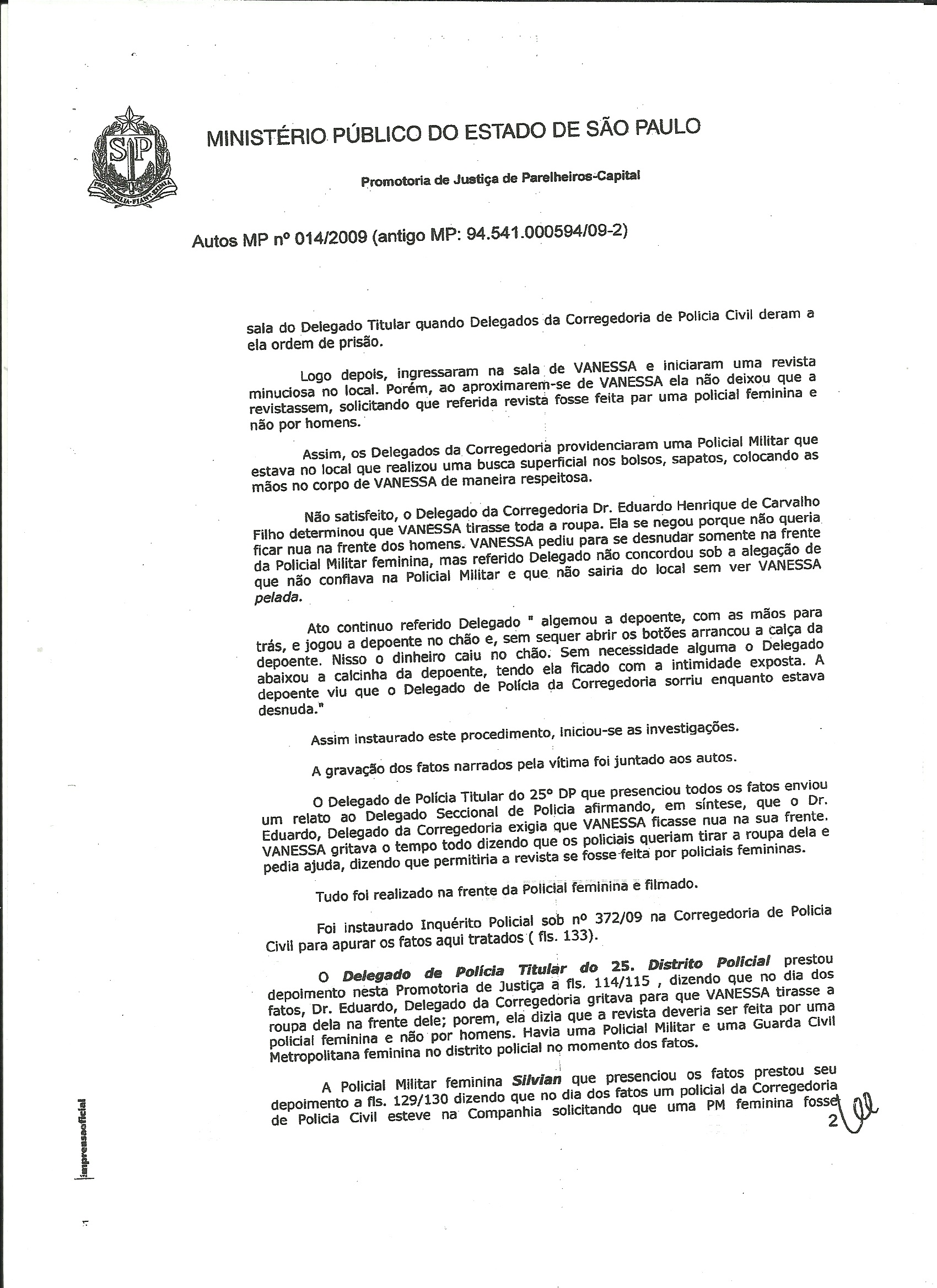 SP
PRO BRASILIA FIANT EXIMIA

MINISTÉRIO PÚBLICO DO ESTADO DE SÃO PAULO

Promotoria de Justiça de Parelheiros-Capital

Autos MP nº 014/2009 (antigo MP: 94.541.000594/09-2)

sala do Delegado Titular quando Delegados da Corregedoria de Policia Civil deram a ela ordem de prisão.

Logo depois, ingressaram na sala de VANESSA e iniciaram uma revista minuciosa no local. Porém, ao aproximarem-se de VANESSA ela não deixou que a revistassem, solicitando que referida revista fosse feita par uma policial feminina e não por homens.

Assim, os Delegados da Corregedoria providenciaram uma Policial Militar que estava no local que realizou uma busca superficial nos bolsos, sapatos, colocando as mãos no corpo de VANESSA de maneira respeitosa.

Não satisfeito, o Delegado da Corregedoria Dr. Eduardo Henrique de Carvalho Filho determinou que VANESSA tirasse toda a roupa. Ela se negou porque não queria ficar nua na frente dos homens. VANESSA pediu para se desnudar somente na frente da Policial Militar feminina, mas referido Delegado não concordou sob a alegação de que não confiava na Policial Militar e que não sairia do local sem ver VANESSA pelada.

Ato continuo referido Delegado " algemou a depoente, com as mãos para trás, e jogou a depoente no chão e, sem sequer abrir os botões arrancou a calça da depoente. Nisso o dinheiro caiu no chão. Sem necessidade alguma o Delegado abaixou a calcinha da depoente, tendo ela ficado com a intimidade exposta. A depoente viu que o Delegado de Polícia da Corregedoria sorriu enquanto estava desnuda."

Assim instaurado este procedimento, iniciou-se as investigações.

A gravação dos fatos narrados pela vítima foi juntado aos autos.

O Delegado de Polícia Titular do 25º DP que presenciou todos os fatos enviou um relato ao Delegado Seccional de Policia afirmando, em síntese, que o Dr. Eduardo, Delegado da Corregedoria exigia que VANESSA ficasse nua na sua frente. VANESSA gritava o tempo todo dizendo que os policiais queriam tirar a roupa dela e pedia ajuda, dizendo que permitiria a revista se fosse feita por policiais femininas.

Tudo foi realizado na frente da Policial feminina e filmado.

Foi instaurado Inquérito Policial sob nº 372/09 na Corregedoria de Policia Civil para apurar os fatos aqui tratados ( fls. 133).

O Delegado de Polícia Titular do 25. Distrito Policial prestou depoimento nesta Promotoria de Justiça a fls. 114/115 , dizendo que no dia dos fatos, Dr. Eduardo, Delegado da Corregedoria gritava para que VANESSA tirasse a roupa dela na frente dele; porem, ela dizia que a revista deveria ser feita por uma policial feminina e não por homens. Havia uma Policial Militar e uma Guarda Civil Metropolitana feminina no distrito policial no momento dos fatos.

A Policial Militar feminina Silvian que presenciou os fatos prestou seu depoimento a fls. 129/130 dizendo que no dia dos fatos um policial da Corregedoria de Policia Civil esteve na Companhia solicitando que uma PM feminina fosse

2

imprensaoficial